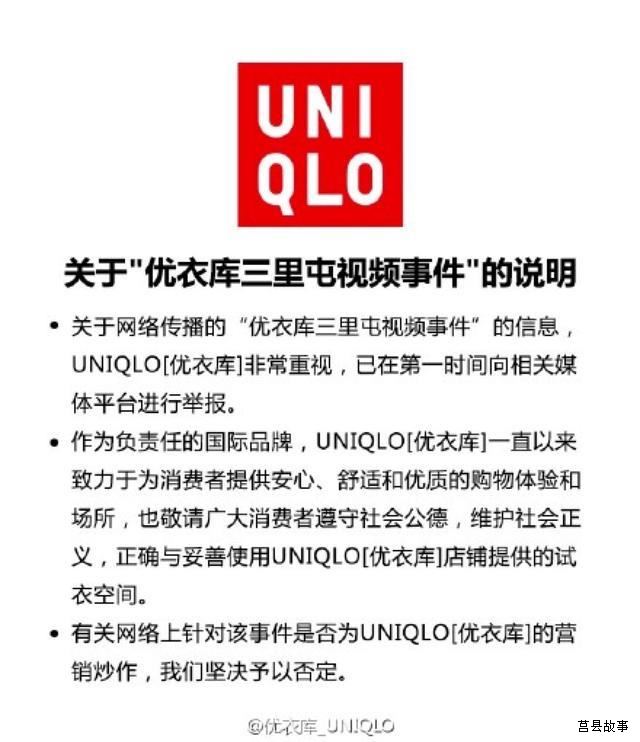 UNI
QLO

关于"优衣库三里屯视频事件"的说明

• 关于网络传播的“优衣库三里屯视频事件”的信息，UNIQLO[优衣库]非常重视，已在第一时间向相关媒体平台进行举报。

• 作为负责任的国际品牌，UNIQLO[优衣库]一直以来致力于为消费者提供安心、舒适和优质的购物体验和场所，也敬请广大消费者遵守社会公德，维护社会正义，正确与妥善使用UNIQLO[优衣库]店铺提供的试衣空间。

• 有关网络上针对该事件是否为UNIQLO[优衣库]的营销炒作，我们坚决予以否定。

@优衣库_UNIQLO

莒县故事